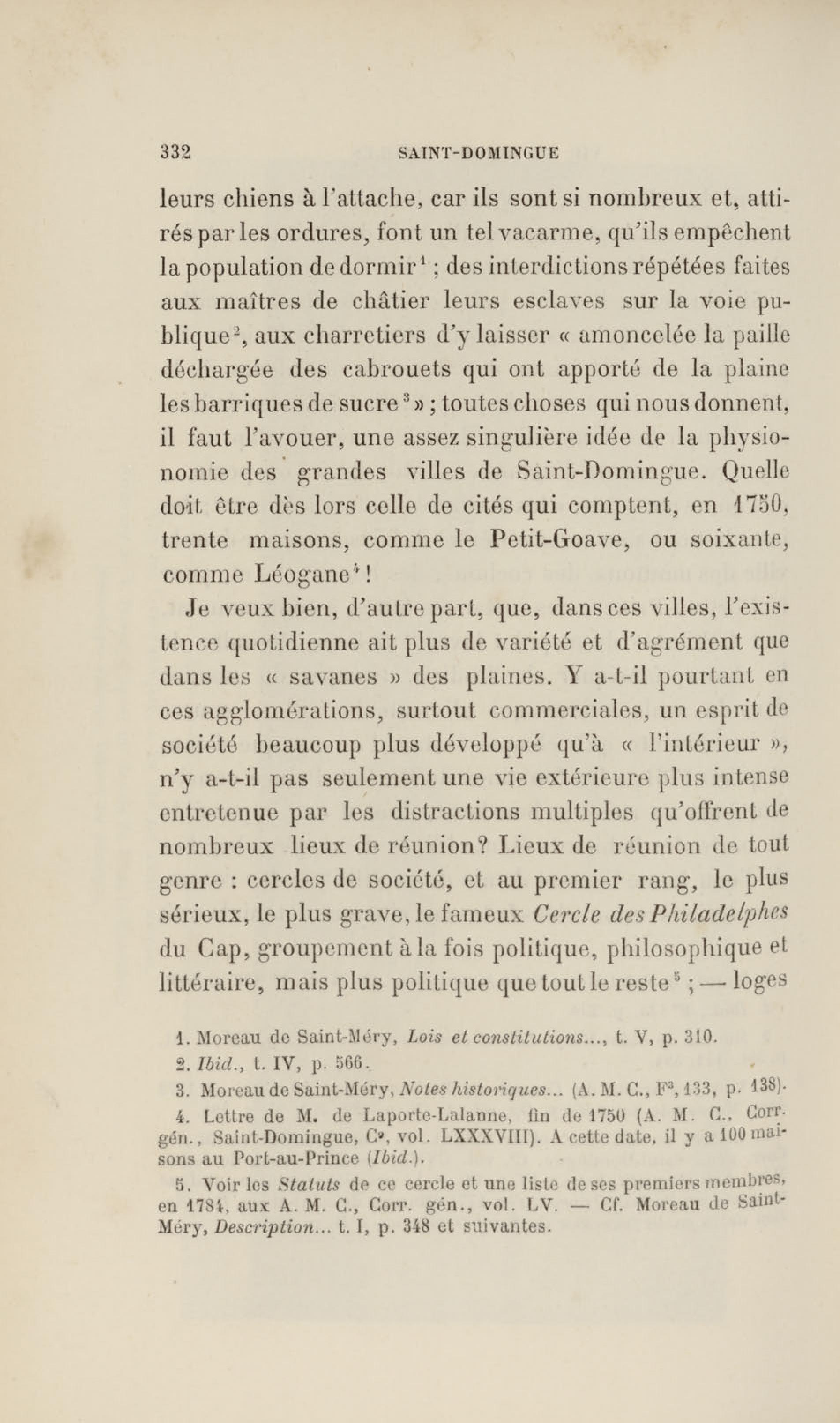 332 SAINT-DOMINGUE

leurs chiens à l'attache, car ils sont si nombreux et, attirés par les ordures, font un tel vacarme, qu'ils empêchent la population de dormir$^1$ ; des interdictions répétées faites aux maîtres de châtier leurs esclaves sur la voie publique$^2$, aux charretiers d'y laisser « amoncelée la paille déchargée des cabrouets qui ont apporté de la plaine les barriques de sucre$^3$ » ; toutes choses qui nous donnent, il faut l'avouer, une assez singulière idée de la physionomie des grandes villes de Saint-Domingue. Quelle doit être dès lors celle de cités qui comptent, en 1750, trente maisons, comme le Petit-Goave, ou soixante, comme Léogane$^4$ !

Je veux bien, d'autre part, que, dans ces villes, l'existence quotidienne ait plus de variété et d'agrément que dans les « savanes » des plaines. Y a-t-il pourtant en ces agglomérations, surtout commerciales, un esprit de société beaucoup plus développé qu'à « l'intérieur », n'y a-t-il pas seulement une vie extérieure plus intense entretenue par les distractions multiples qu'offrent de nombreux lieux de réunion? Lieux de réunion de tout genre : cercles de société, et au premier rang, le plus sérieux, le plus grave, le fameux Cercle des Philadelphes du Cap, groupement à la fois politique, philosophique et littéraire, mais plus politique que tout le reste$^5$ ; — loges

1. Moreau de Saint-Méry, Lois et constitutions..., t. V, p. 310.
2. Ibid., t. IV, p. 566.
3. Moreau de Saint-Méry, Notes historiques... (A. M. C., F$^3$, 133, p. 138).
4. Lettre de M. de Laporte-Lalanne, fin de 1750 (A. M. C., Corr. gén., Saint-Domingue, C$^9$, vol. LXXXVIII). A cette date, il y a 100 maisons au Port-au-Prince (Ibid.).
5. Voir les Statuts de ce cercle et une liste de ses premiers membres, en 1784, aux A. M. C., Corr. gén., vol. LV. — Cf. Moreau de Saint-Méry, Description... t. I, p. 348 et suivantes.